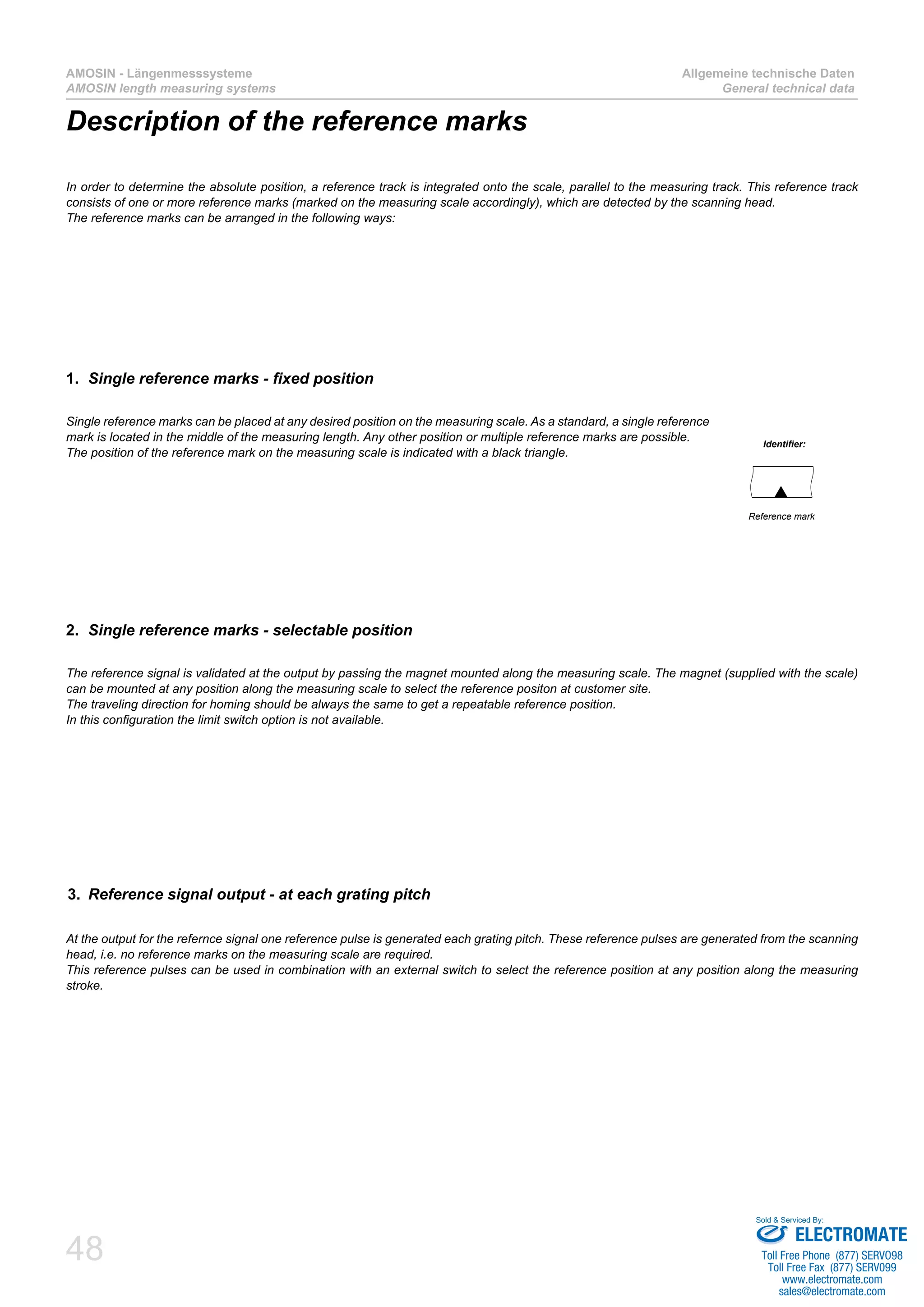 AMOSIN - Längenmesssysteme
AMOSIN length measuring systems

Allgemeine technische Daten
General technical data

Description of the reference marks

In order to determine the absolute position, a reference track is integrated onto the scale, parallel to the measuring track. This reference track consists of one or more reference marks (marked on the measuring scale accordingly), which are detected by the scanning head.
The reference marks can be arranged in the following ways:

1. Single reference marks - fixed position

Single reference marks can be placed at any desired position on the measuring scale. As a standard, a single reference mark is located in the middle of the measuring length. Any other position or multiple reference marks are possible.
The position of the reference mark on the measuring scale is indicated with a black triangle.

Identifier:

Reference mark

2. Single reference marks - selectable position

The reference signal is validated at the output by passing the magnet mounted along the measuring scale. The magnet (supplied with the scale) can be mounted at any position along the measuring scale to select the reference positon at customer site.
The traveling direction for homing should be always the same to get a repeatable reference position.
In this configuration the limit switch option is not available.

3. Reference signal output - at each grating pitch

At the output for the refernce signal one reference pulse is generated each grating pitch. These reference pulses are generated from the scanning head, i.e. no reference marks on the measuring scale are required.
This reference pulses can be used in combination with an external switch to select the reference position at any position along the measuring stroke.

48

Sold & Serviced By:
ELECTROMATE
Toll Free Phone (877) SERVO98
Toll Free Fax (877) SERVO99
www.electromate.com
sales@electromate.com